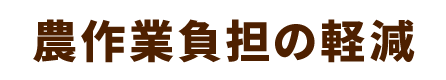 農作業負担の軽減